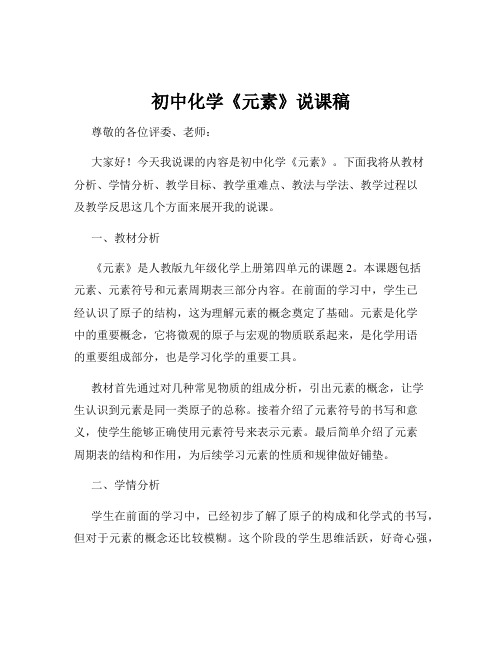 初中化学《元素》说课稿

尊敬的各位评委、老师：

大家好！今天我说课的内容是初中化学《元素》。下面我将从教材分析、学情分析、教学目标、教学重难点、教法与学法、教学过程以及教学反思这几个方面来展开我的说课。

一、教材分析

《元素》是人教版九年级化学上册第四单元的课题 2。本课题包括元素、元素符号和元素周期表三部分内容。在前面的学习中，学生已经认识了原子的结构，这为理解元素的概念奠定了基础。元素是化学中的重要概念，它将微观的原子与宏观的物质联系起来，是化学用语的重要组成部分，也是学习化学的重要工具。

教材首先通过对几种常见物质的组成分析，引出元素的概念，让学生认识到元素是同一类原子的总称。接着介绍了元素符号的书写和意义，使学生能够正确使用元素符号来表示元素。最后简单介绍了元素周期表的结构和作用，为后续学习元素的性质和规律做好铺垫。

二、学情分析

学生在前面的学习中，已经初步了解了原子的构成和化学式的书写，但对于元素的概念还比较模糊。这个阶段的学生思维活跃，好奇心强，